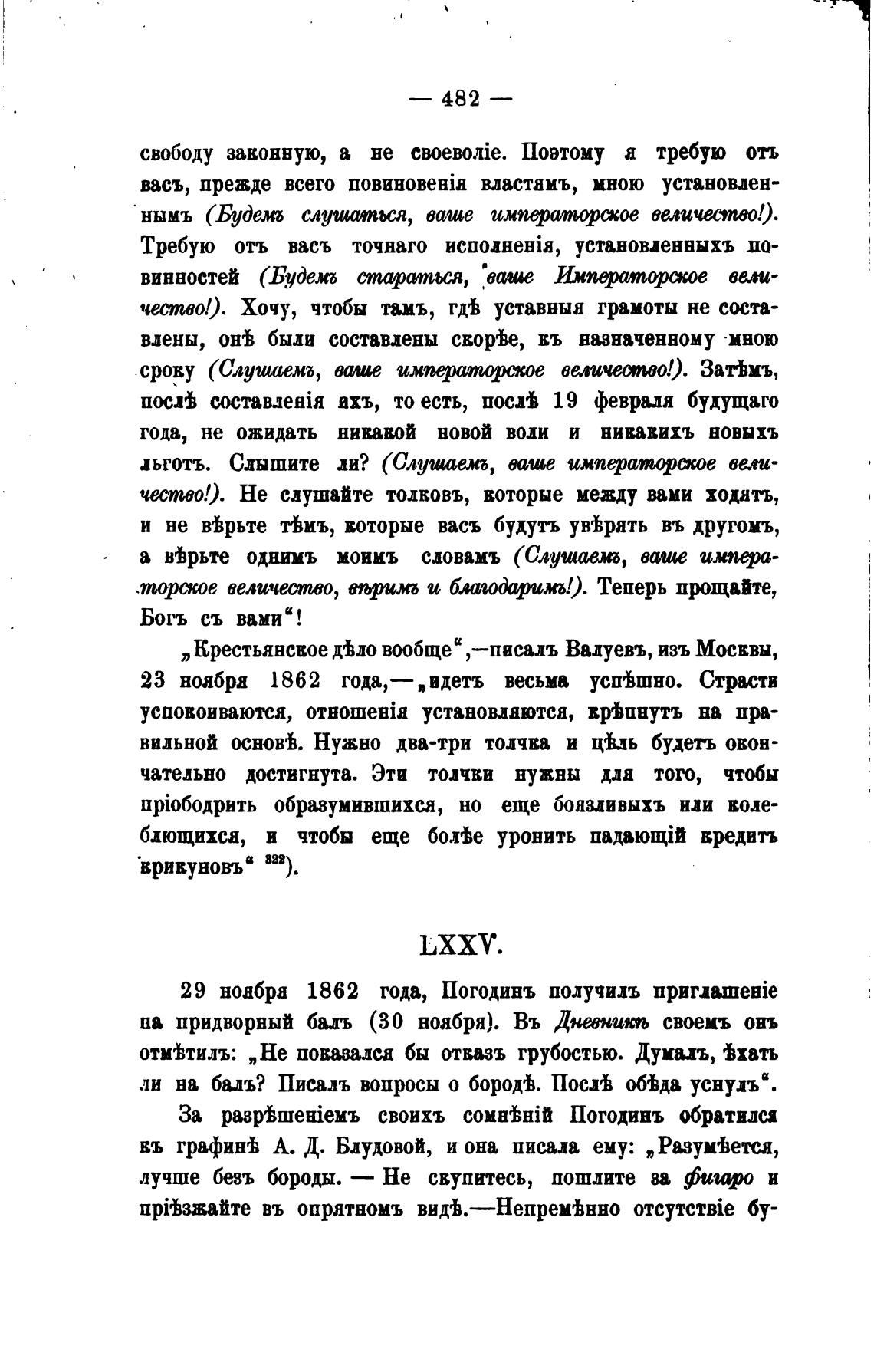 — 482 —

свободу законную, а не своеволіе. Поэтому я требую отъ васъ, прежде всего повиновенія властямъ, мною установленнымъ (Будемъ слушаться, ваше императорское величество!). Требую отъ васъ точнаго исполненія, установленныхъ повинностей (Будемъ стараться, ваше Императорское величество!). Хочу, чтобы тамъ, гдѣ уставныя грамоты не составлены, онѣ были составлены скорѣе, къ назначенному мною сроку (Слушаемъ, ваше императорское величество!). Затѣмъ, послѣ составленія ихъ, то есть, послѣ 19 февраля будущаго года, не ожидать никакой новой воли и никакихъ новыхъ льготъ. Слышите ли? (Слушаемъ, ваше императорское величество!). Не слушайте толковъ, которые между вами ходятъ, и не вѣрьте тѣмъ, которые васъ будутъ увѣрять въ другомъ, а вѣрьте однимъ моимъ словамъ (Слушаемъ, ваше императорское величество, вѣримъ и благодаримъ!). Теперь прощайте, Богъ съ вами"!

„Крестьянское дѣло вообще",—писалъ Валуевъ, изъ Москвы, 23 ноября 1862 года,—„идетъ весьма успѣшно. Страсти успокоиваются, отношенія установляются, крѣпнутъ на правильной основѣ. Нужно два-три толчка и цѣль будетъ окончательно достигнута. Эти толчки нужны для того, чтобы пріободрить образумившихся, но еще боязливыхъ или колеблющихся, и чтобы еще болѣе уронить падающій кредитъ крикуновъ" $^{322}$).

LXXV.

29 ноября 1862 года, Погодинъ получилъ приглашеніе на придворный балъ (30 ноября). Въ Дневникѣ своемъ онъ отмѣтилъ: „Не показался бы отказъ грубостью. Думалъ, ѣхать ли на балъ? Писалъ вопросы о бородѣ. Послѣ обѣда уснулъ".

За разрѣшеніемъ своихъ сомнѣній Погодинъ обратился къ графинѣ А. Д. Блудовой, и она писала ему: „Разумѣется, лучше безъ бороды. — Не скупитесь, пошлите за фигаро и пріѣзжайте въ опрятномъ видѣ.—Непремѣнно отсутствіе бу-